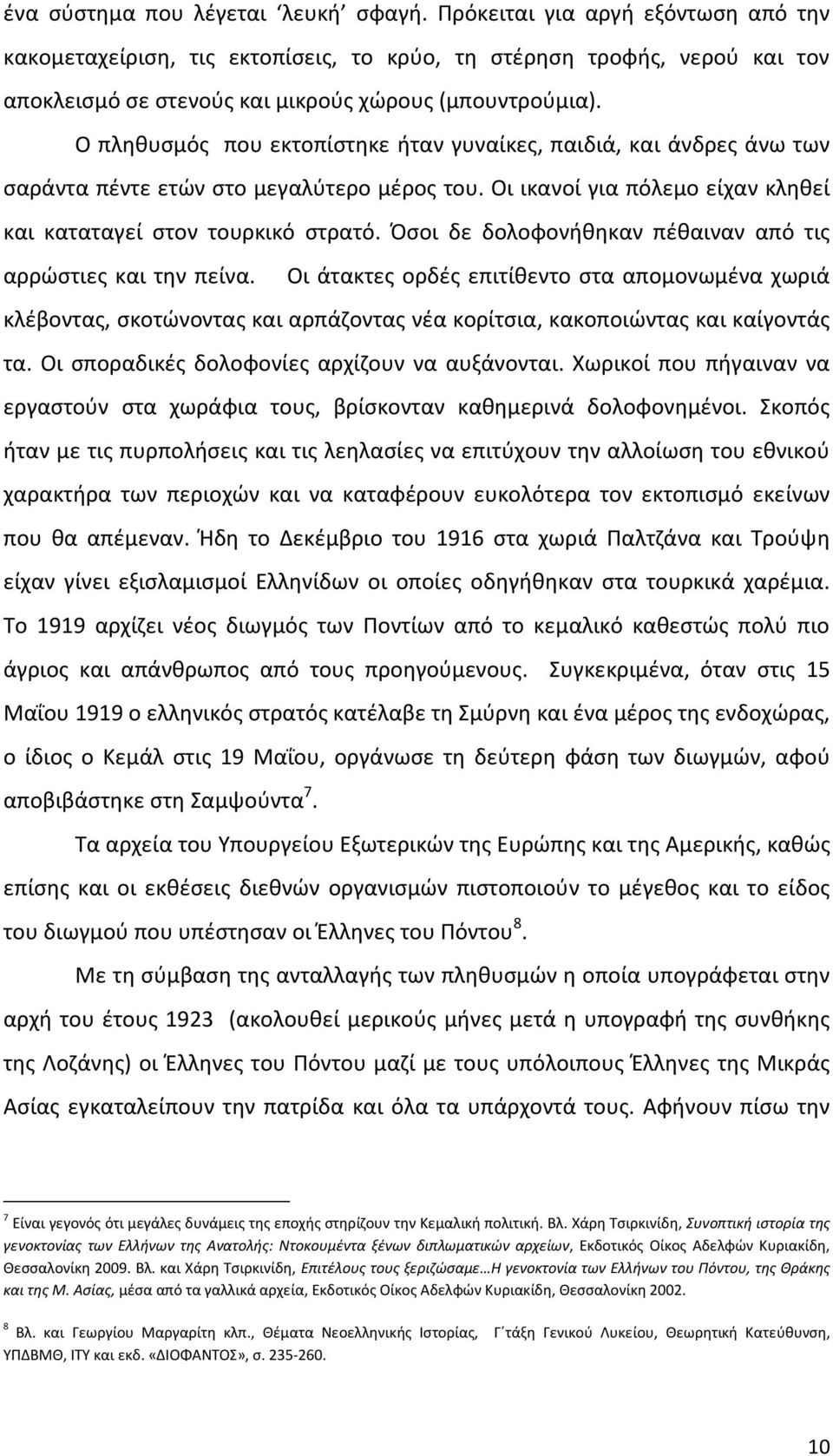 ένα σύστημα που λέγεται ‘λευκή’ σφαγή. Πρόκειται για αργή εξόντωση από την κακομεταχείριση, τις εκτοπίσεις, το κρύο, τη στέρηση τροφής, νερού και τον αποκλεισμό σε στενούς και μικρούς χώρους (μπουντρούμια).

Ο πληθυσμός που εκτοπίστηκε ήταν γυναίκες, παιδιά, και άνδρες άνω των σαράντα πέντε ετών στο μεγαλύτερο μέρος του. Οι ικανοί για πόλεμο είχαν κληθεί και καταταγεί στον τουρκικό στρατό. Όσοι δε δολοφονήθηκαν πέθαιναν από τις αρρώστιες και την πείνα. Οι άτακτες ορδές επιτίθεντο στα απομονωμένα χωριά κλέβοντας, σκοτώνοντας και αρπάζοντας νέα κορίτσια, κακοποιώντας και καίγοντάς τα. Οι σποραδικές δολοφονίες αρχίζουν να αυξάνονται. Χωρικοί που πήγαιναν να εργαστούν στα χωράφια τους, βρίσκονταν καθημερινά δολοφονημένοι. Σκοπός ήταν με τις πυρπολήσεις και τις λεηλασίες να επιτύχουν την αλλοίωση του εθνικού χαρακτήρα των περιοχών και να καταφέρουν ευκολότερα τον εκτοπισμό εκείνων που θα απέμεναν. Ήδη το Δεκέμβριο του 1916 στα χωριά Παλτζάνα και Τρούψη είχαν γίνει εξισλαμισμοί Ελληνίδων οι οποίες οδηγήθηκαν στα τουρκικά χαρέμια. Το 1919 αρχίζει νέος διωγμός των Ποντίων από το κεμαλικό καθεστώς πολύ πιο άγριος και απάνθρωπος από τους προηγούμενους. Συγκεκριμένα, όταν στις 15 Μαΐου 1919 ο ελληνικός στρατός κατέλαβε τη Σμύρνη και ένα μέρος της ενδοχώρας, ο ίδιος ο Κεμάλ στις 19 Μαΐου, οργάνωσε τη δεύτερη φάση των διωγμών, αφού αποβιβάστηκε στη Σαμψούντα $^7$.

Τα αρχεία του Υπουργείου Εξωτερικών της Ευρώπης και της Αμερικής, καθώς επίσης και οι εκθέσεις διεθνών οργανισμών πιστοποιούν το μέγεθος και το είδος του διωγμού που υπέστησαν οι Έλληνες του Πόντου $^8$.

Με τη σύμβαση της ανταλλαγής των πληθυσμών η οποία υπογράφεται στην αρχή του έτους 1923 (ακολουθεί μερικούς μήνες μετά η υπογραφή της συνθήκης της Λοζάνης) οι Έλληνες του Πόντου μαζί με τους υπόλοιπους Έλληνες της Μικράς Ασίας εγκαταλείπουν την πατρίδα και όλα τα υπάρχοντά τους. Αφήνουν πίσω την

$^7$ Είναι γεγονός ότι μεγάλες δυνάμεις της εποχής στηρίζουν την Κεμαλική πολιτική. Βλ. Χάρη Τσιρκινίδη, Συνοπτική ιστορία της γενοκτονίας των Ελλήνων της Ανατολής: Ντοκουμέντα ξένων διπλωματικών αρχείων, Εκδοτικός Οίκος Αδελφών Κυριακίδη, Θεσσαλονίκη 2009. Βλ. και Χάρη Τσιρκινίδη, Επιτέλους τους ξεριζώσαμε…Η γενοκτονία των Ελλήνων του Πόντου, της Θράκης και της Μ. Ασίας, μέσα από τα γαλλικά αρχεία, Εκδοτικός Οίκος Αδελφών Κυριακίδη, Θεσσαλονίκη 2002.

$^8$ Βλ. και Γεωργίου Μαργαρίτη κλπ., Θέματα Νεοελληνικής Ιστορίας, Γ΄τάξη Γενικού Λυκείου, Θεωρητική Κατεύθυνση, ΥΠΔΒΜΘ, ΙΤΥ και εκδ. «ΔΙΟΦΑΝΤΟΣ», σ. 235-260.

10